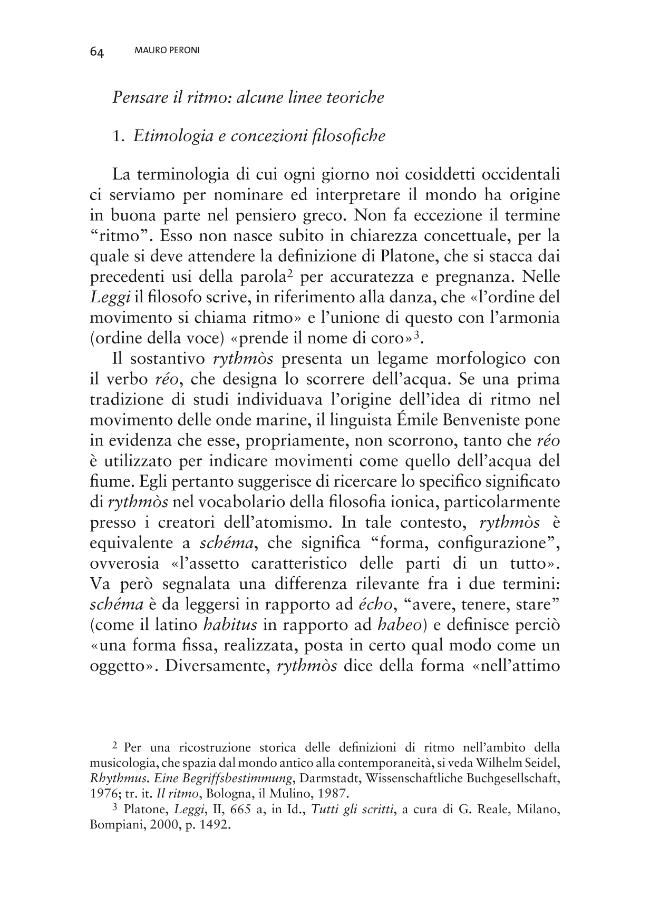 64 MAURO PERONI

Pensare il ritmo: alcune linee teoriche

1. Etimologia e concezioni filosofiche

La terminologia di cui ogni giorno noi cosiddetti occidentali ci serviamo per nominare ed interpretare il mondo ha origine in buona parte nel pensiero greco. Non fa eccezione il termine "ritmo". Esso non nasce subito in chiarezza concettuale, per la quale si deve attendere la definizione di Platone, che si stacca dai precedenti usi della parola$^{2}$ per accuratezza e pregnanza. Nelle Leggi il filosofo scrive, in riferimento alla danza, che «l'ordine del movimento si chiama ritmo» e l'unione di questo con l'armonia (ordine della voce) «prende il nome di coro»$^{3}$.

Il sostantivo rythmòs presenta un legame morfologico con il verbo réo, che designa lo scorrere dell'acqua. Se una prima tradizione di studi individuava l'origine dell'idea di ritmo nel movimento delle onde marine, il linguista Émile Benveniste pone in evidenza che esse, propriamente, non scorrono, tanto che réo è utilizzato per indicare movimenti come quello dell'acqua del fiume. Egli pertanto suggerisce di ricercare lo specifico significato di rythmòs nel vocabolario della filosofia ionica, particolarmente presso i creatori dell'atomismo. In tale contesto, rythmòs è equivalente a schéma, che significa "forma, configurazione", ovverosia «l'assetto caratteristico delle parti di un tutto». Va però segnalata una differenza rilevante fra i due termini: schéma è da leggersi in rapporto ad écho, "avere, tenere, stare" (come il latino habitus in rapporto ad habeo) e definisce perciò «una forma fissa, realizzata, posta in certo qual modo come un oggetto». Diversamente, rythmòs dice della forma «nell'attimo

$^{2}$ Per una ricostruzione storica delle definizioni di ritmo nell'ambito della musicologia, che spazia dal mondo antico alla contemporaneità, si veda Wilhelm Seidel, Rhythmus. Eine Begriffsbestimmung, Darmstadt, Wissenschaftliche Buchgesellschaft, 1976; tr. it. Il ritmo, Bologna, il Mulino, 1987.

$^{3}$ Platone, Leggi, II, 665 a, in Id., Tutti gli scritti, a cura di G. Reale, Milano, Bompiani, 2000, p. 1492.